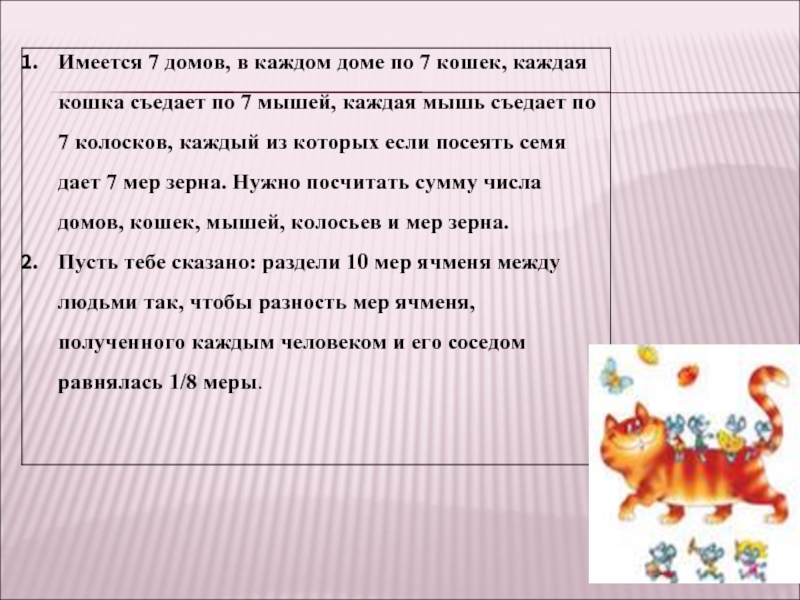 1. Имеется 7 домов, в каждом доме по 7 кошек, каждая кошка съедает по 7 мышей, каждая мышь съедает по 7 колосков, каждый из которых если посеять семя дает 7 мер зерна. Нужно посчитать сумму числа домов, кошек, мышей, колосьев и мер зерна.

2. Пусть тебе сказано: раздели 10 мер ячменя между людьми так, чтобы разность мер ячменя, полученного каждым человеком и его соседом равнялась 1/8 меры.